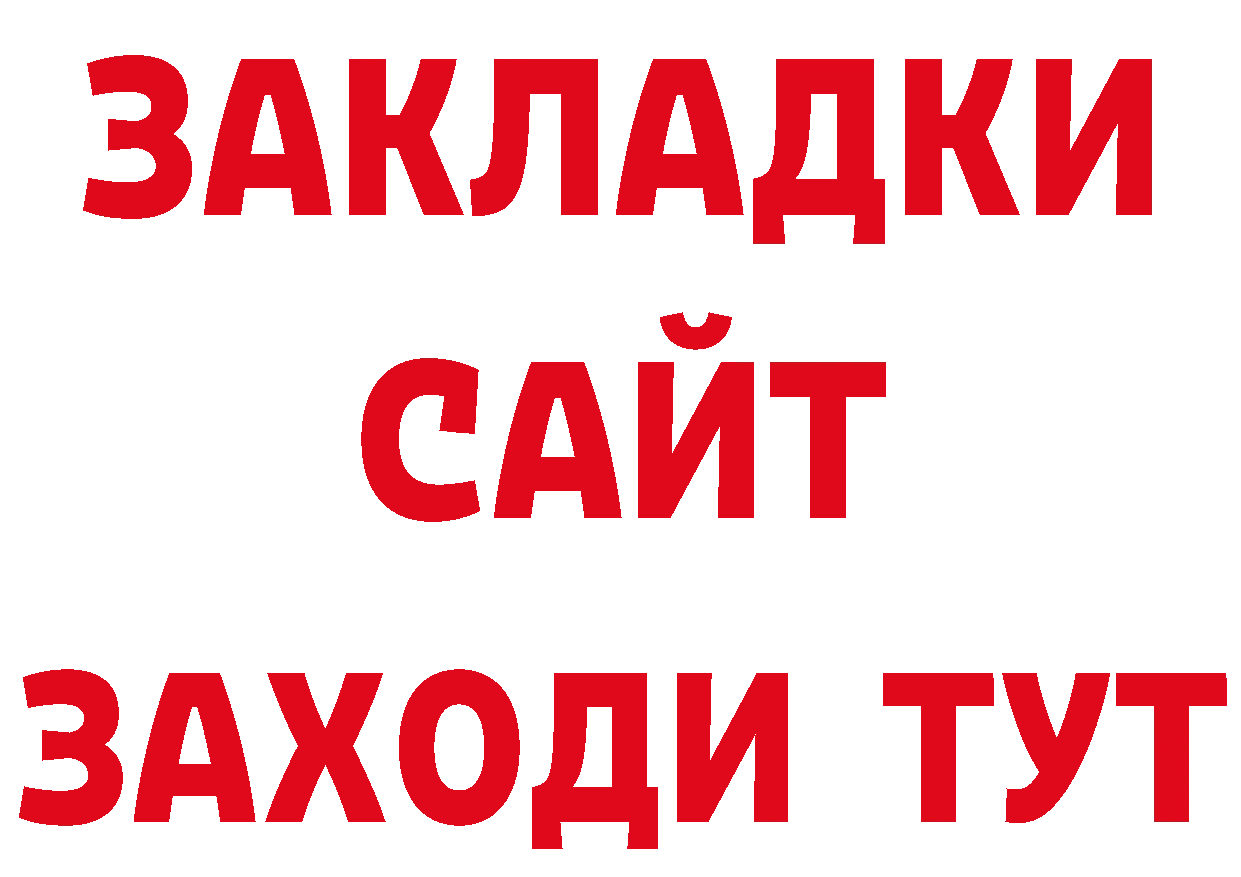 ЗАКЛАДКИ
САЙТ
ЗАХОДИ ТУТ